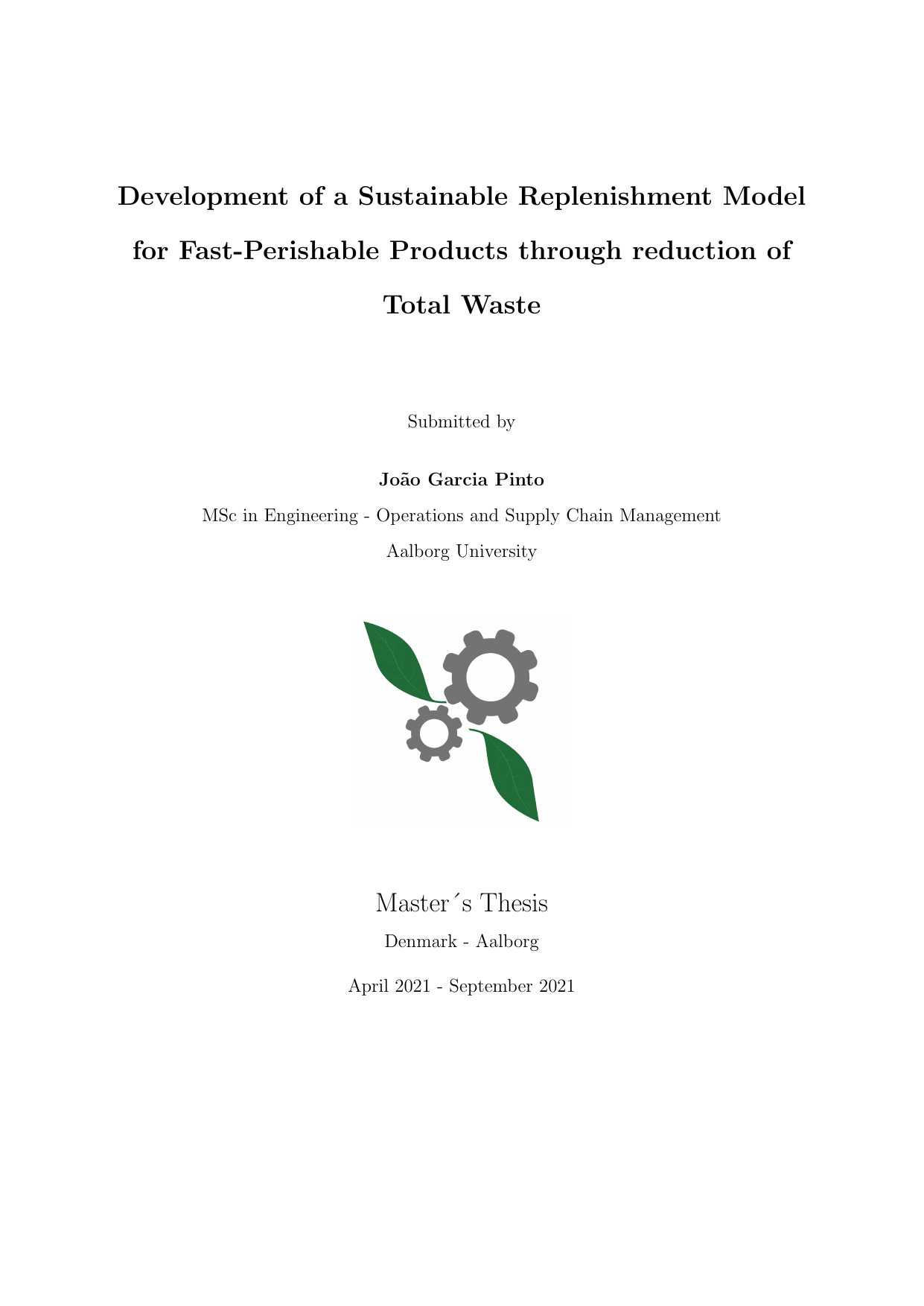 Development of a Sustainable Replenishment Model for Fast-Perishable Products through reduction of Total Waste

Submitted by

João Garcia Pinto

MSc in Engineering - Operations and Supply Chain Management

Aalborg University

Master´s Thesis

Denmark - Aalborg

April 2021 - September 2021